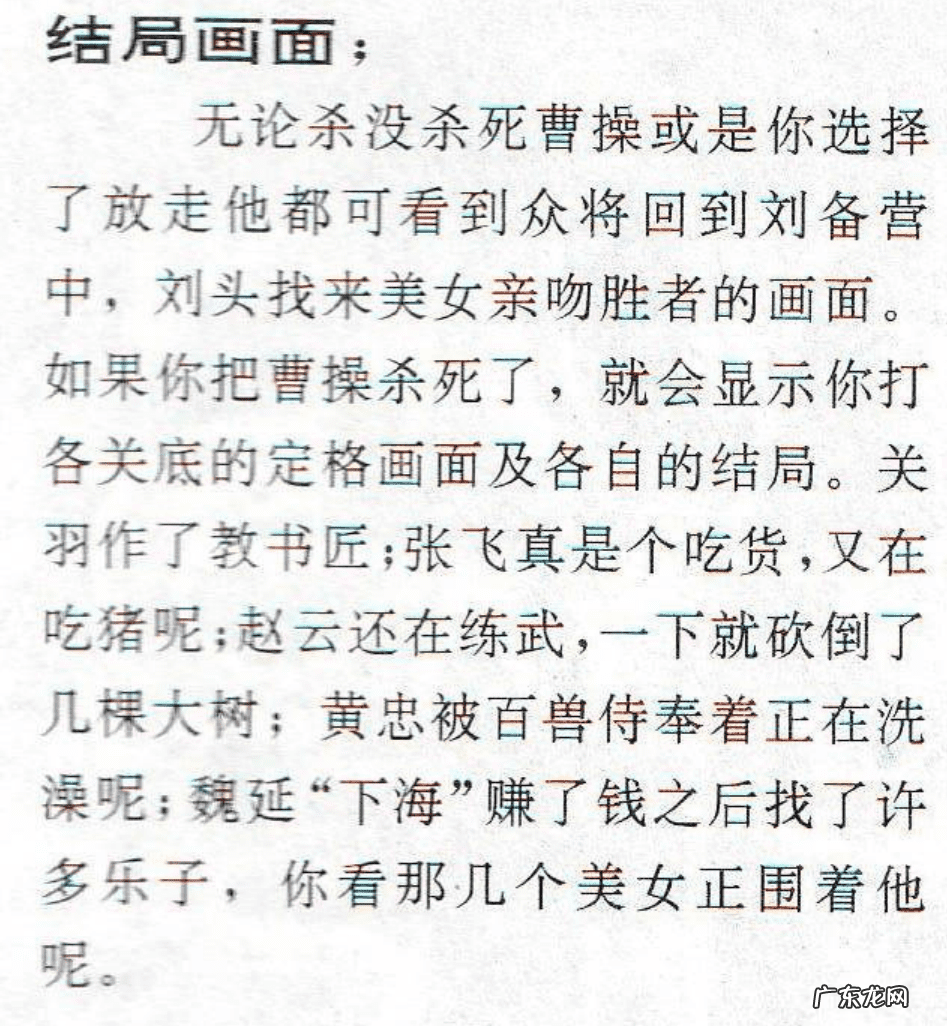 结局画面：

无论杀没杀死曹操或是你选择了放走他都可看到众将回到刘备营中，刘头找来美女亲吻胜者的画面。如果你把曹操杀死了，就会显示你打各关底的定格画面及各自的结局。关羽作了教书匠；张飞真是个吃货，又在吃猪呢；赵云还在练武，一下就砍倒了几棵大树；黄忠被百兽侍奉着正在洗澡呢；魏延“下海”赚了钱之后找了许多乐子，你看那几个美女正围着他呢。

广东龙网